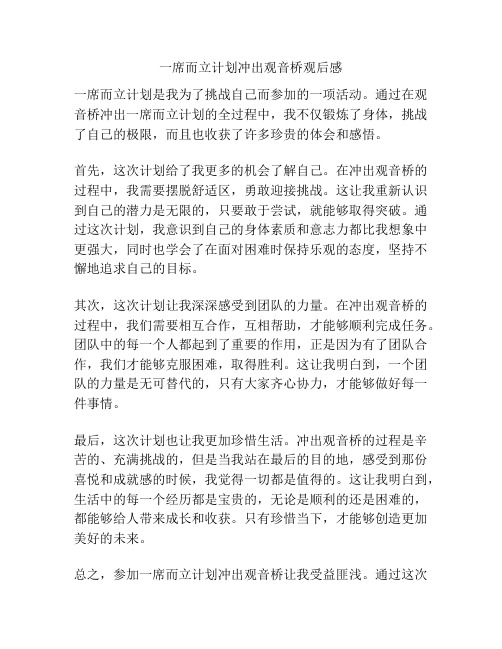 一席而立计划冲出观音桥观后感

一席而立计划是我为了挑战自己而参加的一项活动。通过在观音桥冲出一席而立计划的全过程中，我不仅锻炼了身体，挑战了自己的极限，而且也收获了许多珍贵的体会和感悟。

首先，这次计划给了我更多的机会了解自己。在冲出观音桥的过程中，我需要摆脱舒适区，勇敢迎接挑战。这让我重新认识到自己的潜力是无限的，只要敢于尝试，就能够取得突破。通过这次计划，我意识到自己的身体素质和意志力都比我想象中更强大，同时也学会了在面对困难时保持乐观的态度，坚持不懈地追求自己的目标。

其次，这次计划让我深深感受到团队的力量。在冲出观音桥的过程中，我们需要相互合作，互相帮助，才能够顺利完成任务。团队中的每一个人都起到了重要的作用，正是因为有了团队合作，我们才能够克服困难，取得胜利。这让我明白到，一个团队的力量是无可替代的，只有大家齐心协力，才能够做好每一件事情。

最后，这次计划也让我更加珍惜生活。冲出观音桥的过程是辛苦的、充满挑战的，但是当我站在最后的目的地，感受到那份喜悦和成就感的时候，我觉得一切都是值得的。这让我明白到，生活中的每一个经历都是宝贵的，无论是顺利的还是困难的，都能够给人带来成长和收获。只有珍惜当下，才能够创造更加美好的未来。

总之，参加一席而立计划冲出观音桥让我受益匪浅。通过这次